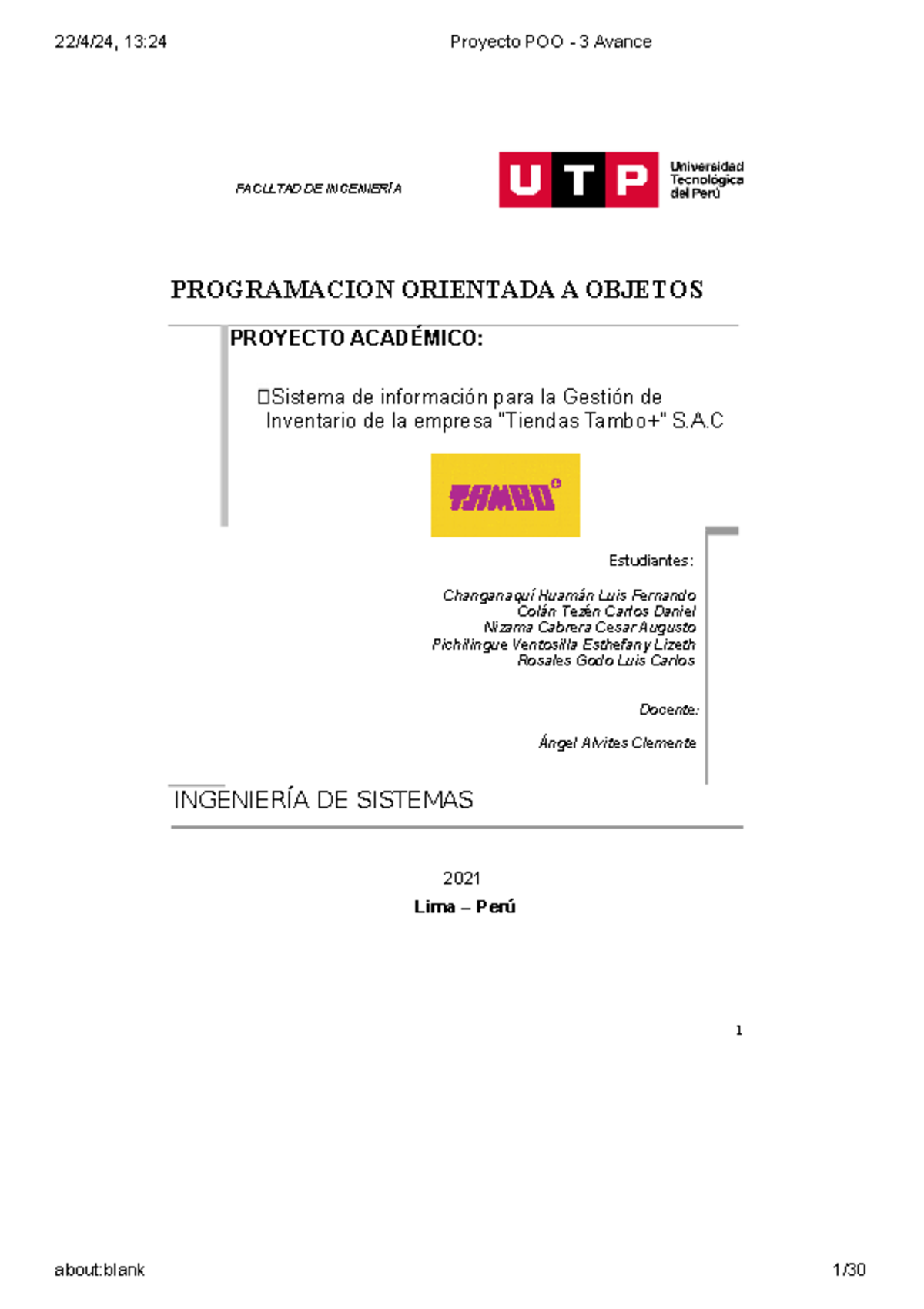 22/4/24, 13:24 Proyecto POO - 3 Avance

FACULTAD DE INGENIERÍA

UTP Universidad Tecnológica del Perú

PROGRAMACION ORIENTADA A OBJETOS

PROYECTO ACADÉMICO:

Sistema de información para la Gestión de Inventario de la empresa "Tiendas Tambo+" S.A.C

TAMBO+

Estudiantes:

Changanaquí Huamán Luis Fernando
Colán Tezén Carlos Daniel
Nizama Cabrera Cesar Augusto
Pichilingue Ventosilla Esthefany Lizeth
Rosales Godo Luis Carlos

Docente:

Ángel Alvites Clemente

INGENIERÍA DE SISTEMAS

2021

Lima – Perú

1

about:blank 1/30